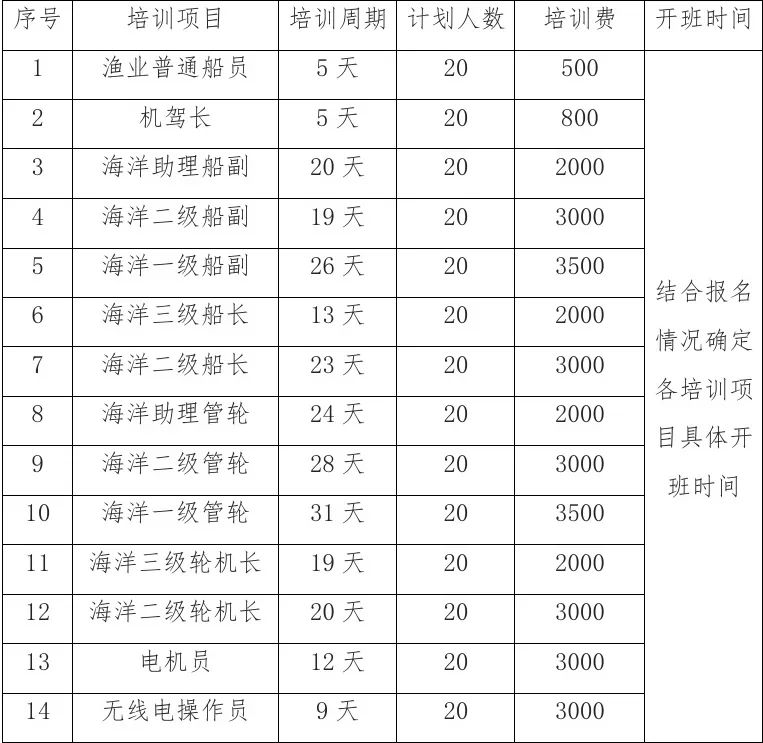 | 序号 | 培训项目 | 培训周期 | 计划人数 | 培训费 | 开班时间 |
|---|---|---|---|---|---|
| 1 | 渔业普通船员 | 5 天 | 20 | 500 | 结合报名情况确定各培训项目具体开班时间 |
| 2 | 机驾长 | 5 天 | 20 | 800 | |
| 3 | 海洋助理船副 | 20 天 | 20 | 2000 | |
| 4 | 海洋二级船副 | 19 天 | 20 | 3000 | |
| 5 | 海洋一级船副 | 26 天 | 20 | 3500 | |
| 6 | 海洋三级船长 | 13 天 | 20 | 2000 | |
| 7 | 海洋二级船长 | 23 天 | 20 | 3000 | |
| 8 | 海洋助理管轮 | 24 天 | 20 | 2000 | |
| 9 | 海洋二级管轮 | 28 天 | 20 | 3000 | |
| 10 | 海洋一级管轮 | 31 天 | 20 | 3500 | |
| 11 | 海洋三级轮机长 | 19 天 | 20 | 2000 | |
| 12 | 海洋二级轮机长 | 20 天 | 20 | 3000 | |
| 13 | 电机员 | 12 天 | 20 | 3000 | |
| 14 | 无线电操作员 | 9 天 | 20 | 3000 | |